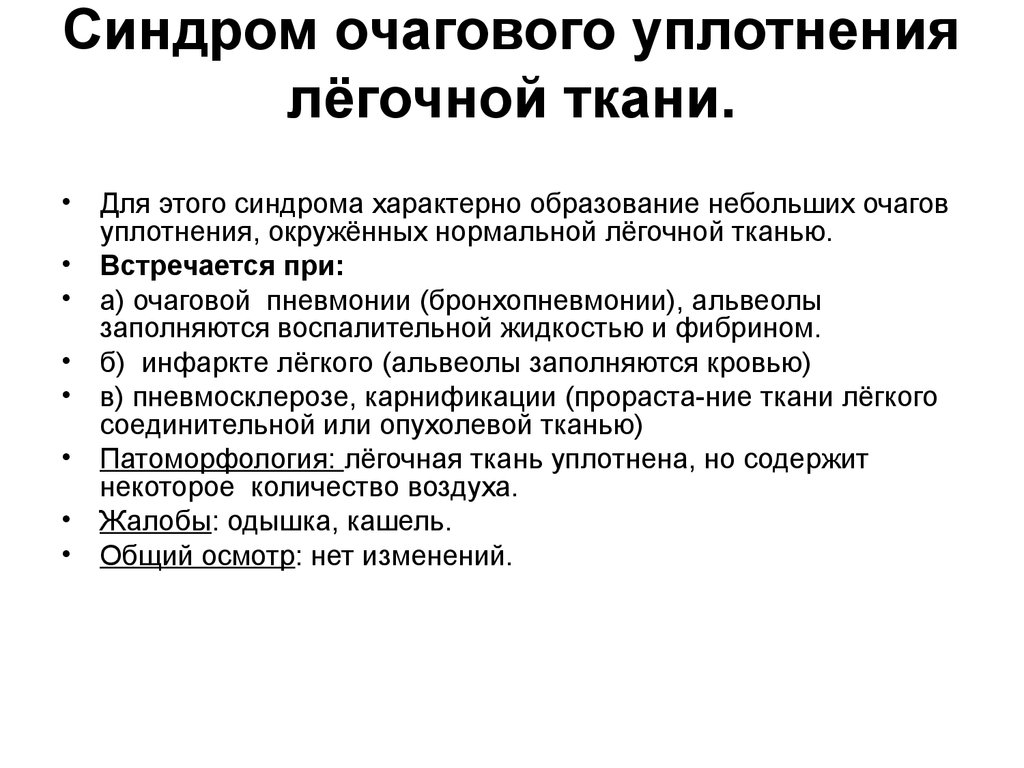 Синдром очагового уплотнения лёгочной ткани.

• Для этого синдрома характерно образование небольших очагов уплотнения, окружённых нормальной лёгочной тканью.
• Встречается при:
• а) очаговой пневмонии (бронхопневмонии), альвеолы заполняются воспалительной жидкостью и фибрином.
• б) инфаркте лёгкого (альвеолы заполняются кровью)
• в) пневмосклерозе, карнификации (прораста-ние ткани лёгкого соединительной или опухолевой тканью)
• Патоморфология: лёгочная ткань уплотнена, но содержит некоторое количество воздуха.
• Жалобы: одышка, кашель.
• Общий осмотр: нет изменений.